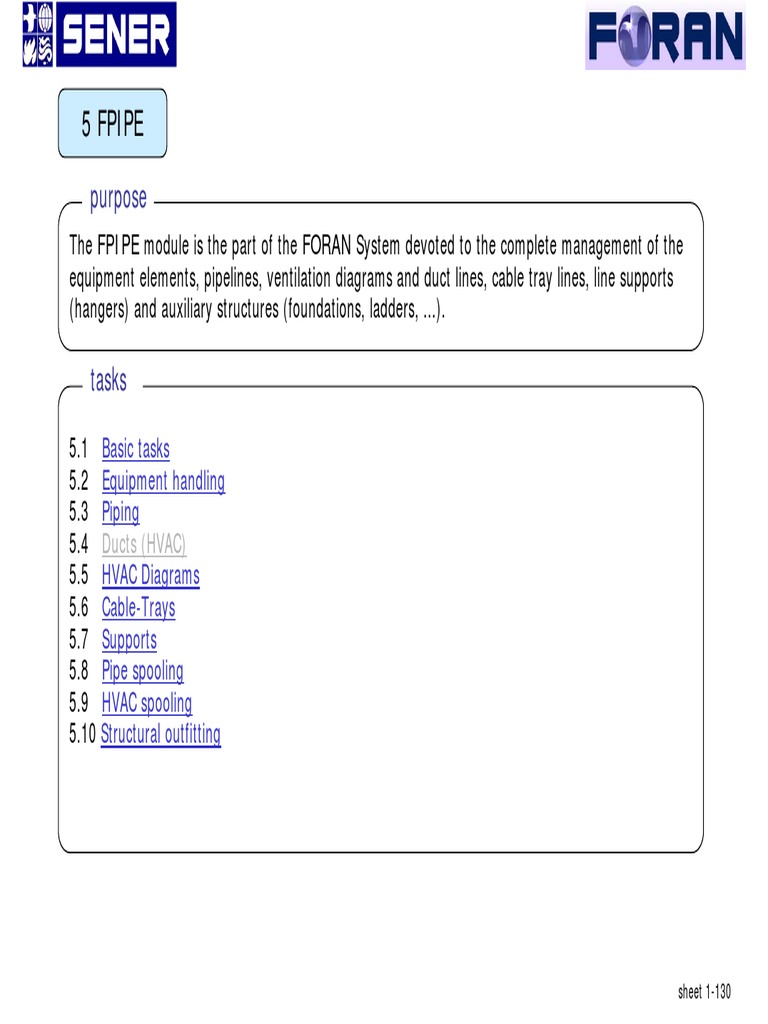 SENER

FORAN

5 FPIPE

purpose

The FPIPE module is the part of the FORAN System devoted to the complete management of the equipment elements, pipelines, ventilation diagrams and duct lines, cable tray lines, line supports (hangers) and auxiliary structures (foundations, ladders, ...).

tasks

5.1 Basic tasks
5.2 Equipment handling
5.3 Piping
5.4 Ducts (HVAC)
5.5 HVAC Diagrams
5.6 Cable-Trays
5.7 Supports
5.8 Pipe spooling
5.9 HVAC spooling
5.10 Structural outfitting

sheet 1-130